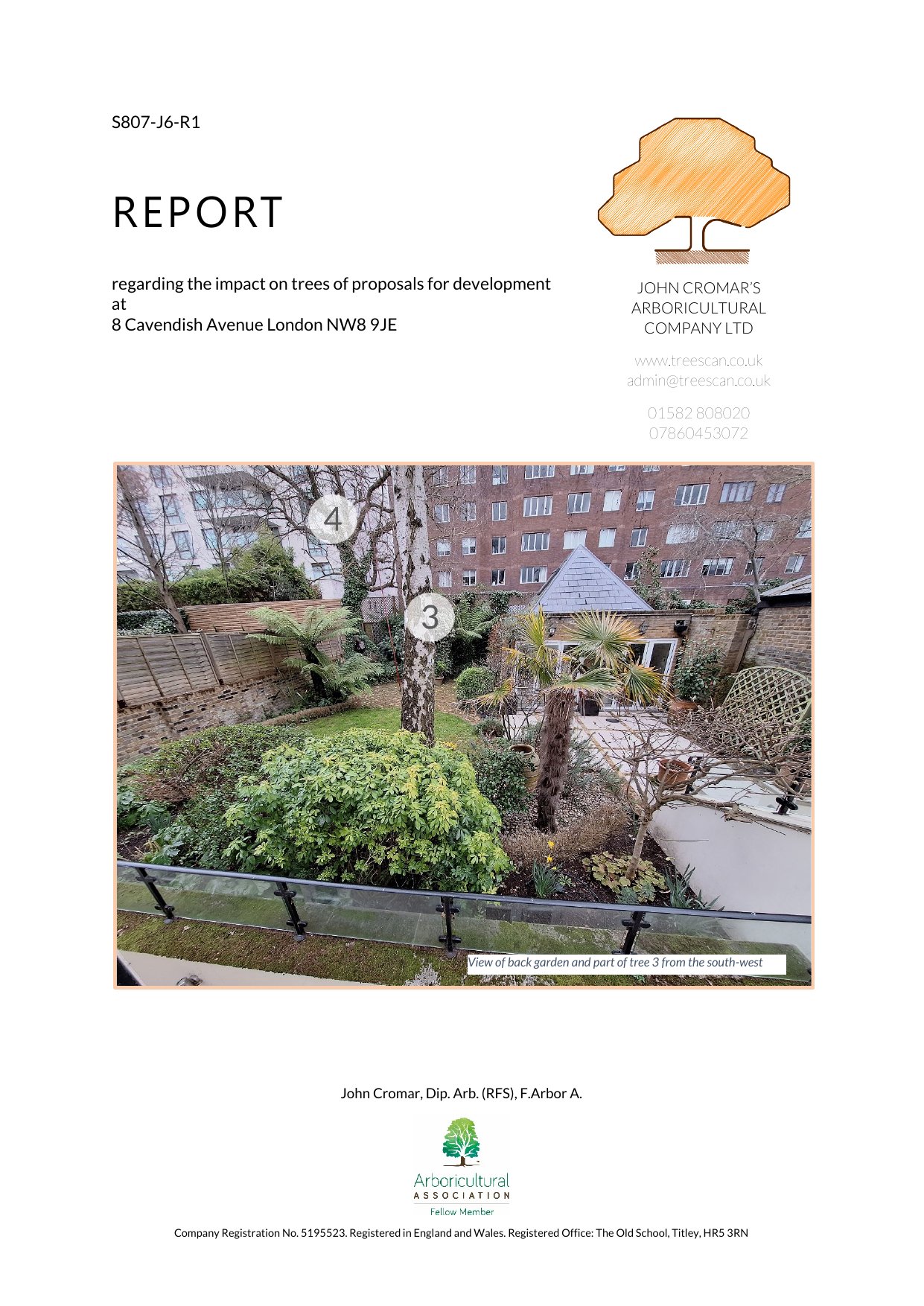 S807-J6-R1

REPORT

regarding the impact on trees of proposals for development at
8 Cavendish Avenue London NW8 9JE

JOHN CROMAR'S
ARBORICULTURAL
COMPANY LTD

www.treescan.co.uk
admin@treescan.co.uk

01582 808020
07860453072

4

3

View of back garden and part of tree 3 from the south-west

John Cromar, Dip. Arb. (RFS), F.Arbor A.

Arboricultural
ASSOCIATION
Fellow Member

Company Registration No. 5195523. Registered in England and Wales. Registered Office: The Old School, Titley, HR5 3RN